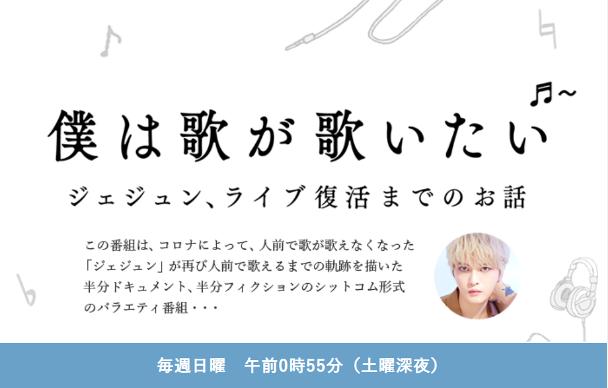 僕は歌が歌いたい

ジェジュン、ライブ復活までのお話

この番組は、コロナによって、人前で歌が歌えなくなった「ジェジュン」が再び人前で歌えるまでの軌跡を描いた半分ドキュメント、半分フィクションのシットコム形式のバラエティ番組・・・

毎週日曜　午前0時55分（土曜深夜）